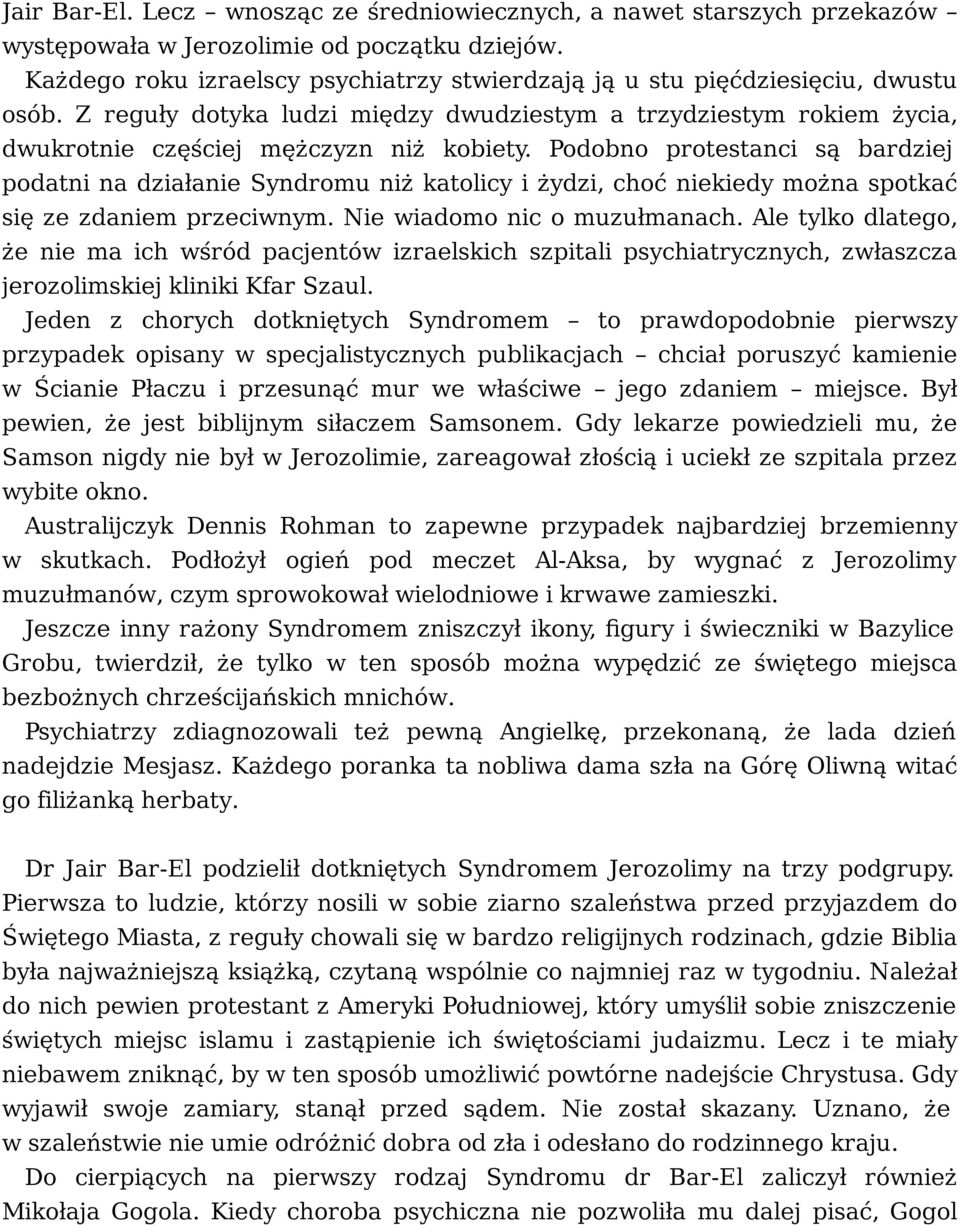 Jair Bar-El. Lecz – wnosząc ze średniowiecznych, a nawet starszych przekazów – występowała w Jerozolimie od początku dziejów.

Każdego roku izraelscy psychiatrzy stwierdzają ją u stu pięćdziesięciu, dwustu osób. Z reguły dotyka ludzi między dwudziestym a trzydziestym rokiem życia, dwukrotnie częściej mężczyzn niż kobiety. Podobno protestanci są bardziej podatni na działanie Syndromu niż katolicy i żydzi, choć niekiedy można spotkać się ze zdaniem przeciwnym. Nie wiadomo nic o muzułmanach. Ale tylko dlatego, że nie ma ich wśród pacjentów izraelskich szpitali psychiatrycznych, zwłaszcza jerozolimskiej kliniki Kfar Szaul.

Jeden z chorych dotkniętych Syndromem – to prawdopodobnie pierwszy przypadek opisany w specjalistycznych publikacjach – chciał poruszyć kamienie w Ścianie Płaczu i przesunąć mur we właściwe – jego zdaniem – miejsce. Był pewien, że jest biblijnym siłaczem Samsonem. Gdy lekarze powiedzieli mu, że Samson nigdy nie był w Jerozolimie, zareagował złością i uciekł ze szpitala przez wybite okno.

Australijczyk Dennis Rohman to zapewne przypadek najbardziej brzemienny w skutkach. Podłożył ogień pod meczet Al-Aksa, by wygnać z Jerozolimy muzułmanów, czym sprowokował wielodniowe i krwawe zamieszki.

Jeszcze inny rażony Syndromem zniszczył ikony, figury i świeczniki w Bazylice Grobu, twierdził, że tylko w ten sposób można wypędzić ze świętego miejsca bezbożnych chrześcijańskich mnichów.

Psychiatrzy zdiagnozowali też pewną Angielkę, przekonaną, że lada dzień nadejdzie Mesjasz. Każdego poranka ta nobliwa dama szła na Górę Oliwną witać go filiżanką herbaty.

Dr Jair Bar-El podzielił dotkniętych Syndromem Jerozolimy na trzy podgrupy. Pierwsza to ludzie, którzy nosili w sobie ziarno szaleństwa przed przyjazdem do Świętego Miasta, z reguły chowali się w bardzo religijnych rodzinach, gdzie Biblia była najważniejszą książką, czytaną wspólnie co najmniej raz w tygodniu. Należał do nich pewien protestant z Ameryki Południowej, który umyślił sobie zniszczenie świętych miejsc islamu i zastąpienie ich świętościami judaizmu. Lecz i te miały niebawem zniknąć, by w ten sposób umożliwić powtórne nadejście Chrystusa. Gdy wyjawił swoje zamiary, stanął przed sądem. Nie został skazany. Uznano, że w szaleństwie nie umie odróżnić dobra od zła i odesłano do rodzinnego kraju.

Do cierpiących na pierwszy rodzaj Syndromu dr Bar-El zaliczył również Mikołaja Gogola. Kiedy choroba psychiczna nie pozwoliła mu dalej pisać, Gogol